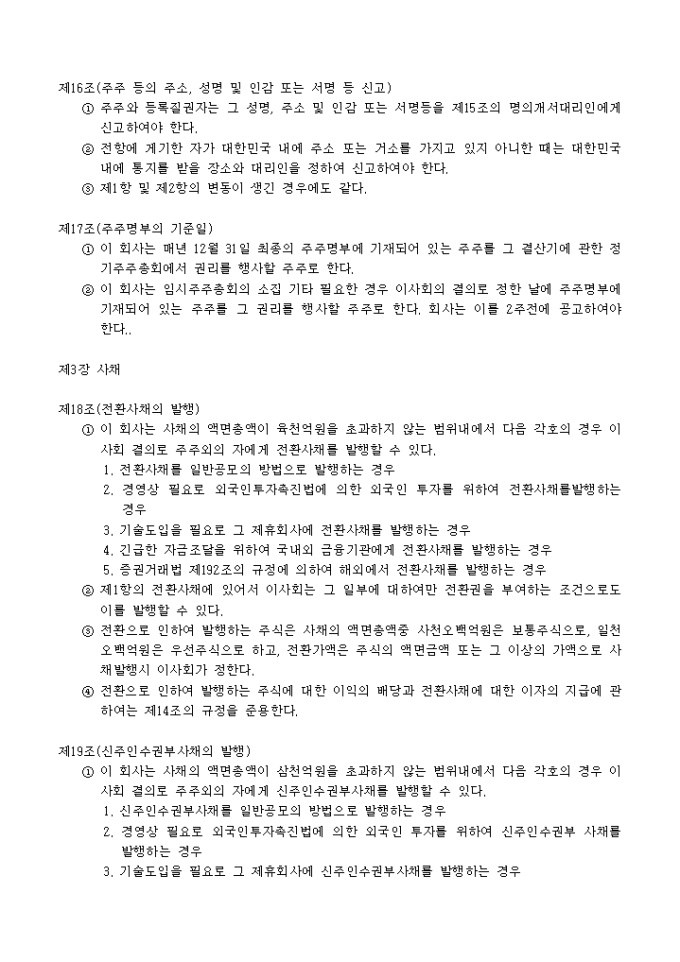 제16조(주주 등의 주소, 성명 및 인감 또는 서명 등 신고)
① 주주와 등록질권자는 그 성명, 주소 및 인감 또는 서명등을 제15조의 명의개서대리인에게 신고하여야 한다.
② 전항에 게기한 자가 대한민국 내에 주소 또는 거소를 가지고 있지 아니한 때는 대한민국 내에 통지를 받을 장소와 대리인을 정하여 신고하여야 한다.
③ 제1항 및 제2항의 변동이 생긴 경우에도 같다.

제17조(주주명부의 기준일)
① 이 회사는 매년 12월 31일 최종의 주주명부에 기재되어 있는 주주를 그 결산기에 관한 정기주주총회에서 권리를 행사할 주주로 한다.
② 이 회사는 임시주주총회의 소집 기타 필요한 경우 이사회의 결의로 정한 날에 주주명부에 기재되어 있는 주주를 그 권리를 행사할 주주로 한다. 회사는 이를 2주전에 공고하여야 한다..

제3장 사채

제18조(전환사채의 발행)
① 이 회사는 사채의 액면총액이 육천억원을 초과하지 않는 범위내에서 다음 각호의 경우 이사회 결의로 주주외의 자에게 전환사채를 발행할 수 있다.
1. 전환사채를 일반공모의 방법으로 발행하는 경우
2. 경영상 필요로 외국인투자촉진법에 의한 외국인 투자를 위하여 전환사채를발행하는 경우
3. 기술도입을 필요로 그 제휴회사에 전환사채를 발행하는 경우
4. 긴급한 자금조달을 위하여 국내외 금융기관에게 전환사채를 발행하는 경우
5. 증권거래법 제192조의 규정에 의하여 해외에서 전환사채를 발행하는 경우
② 제1항의 전환사채에 있어서 이사회는 그 일부에 대하여만 전환권을 부여하는 조건으로도 이를 발행할 수 있다.
③ 전환으로 인하여 발행하는 주식은 사채의 액면총액중 사천오백억원은 보통주식으로, 일천오백억원은 우선주식으로 하고, 전환가액은 주식의 액면금액 또는 그 이상의 가액으로 사채발행시 이사회가 정한다.
④ 전환으로 인하여 발행하는 주식에 대한 이익의 배당과 전환사채에 대한 이자의 지급에 관하여는 제14조의 규정을 준용한다.

제19조(신주인수권부사채의 발행)
① 이 회사는 사채의 액면총액이 삼천억원을 초과하지 않는 범위내에서 다음 각호의 경우 이사회 결의로 주주외의 자에게 신주인수권부사채를 발행할 수 있다.
1. 신주인수권부사채를 일반공모의 방법으로 발행하는 경우
2. 경영상 필요로 외국인투자촉진법에 의한 외국인 투자를 위하여 신주인수권부 사채를 발행하는 경우
3. 기술도입을 필요로 그 제휴회사에 신주인수권부사채를 발행하는 경우